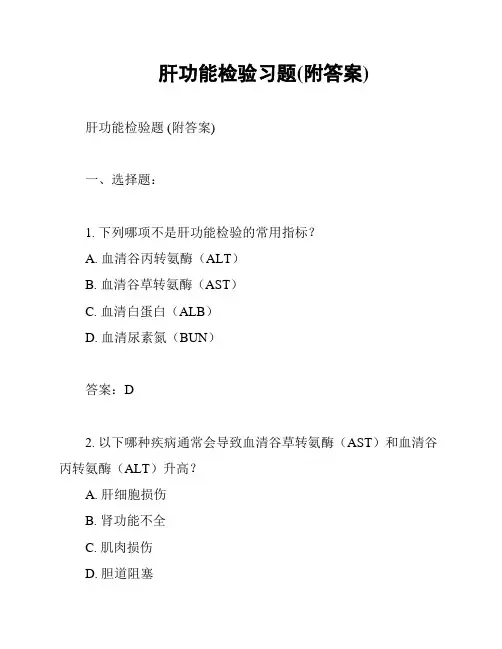 肝功能检验习题(附答案)

肝功能检验题 (附答案)

一、选择题：

1. 下列哪项不是肝功能检验的常用指标？

A. 血清谷丙转氨酶（ALT）

B. 血清谷草转氨酶（AST）

C. 血清白蛋白（ALB）

D. 血清尿素氮（BUN）

答案：D

2. 以下哪种疾病通常会导致血清谷草转氨酶（AST）和血清谷丙转氨酶（ALT）升高？

A. 肝细胞损伤

B. 肾功能不全

C. 肌肉损伤

D. 胆道阻塞